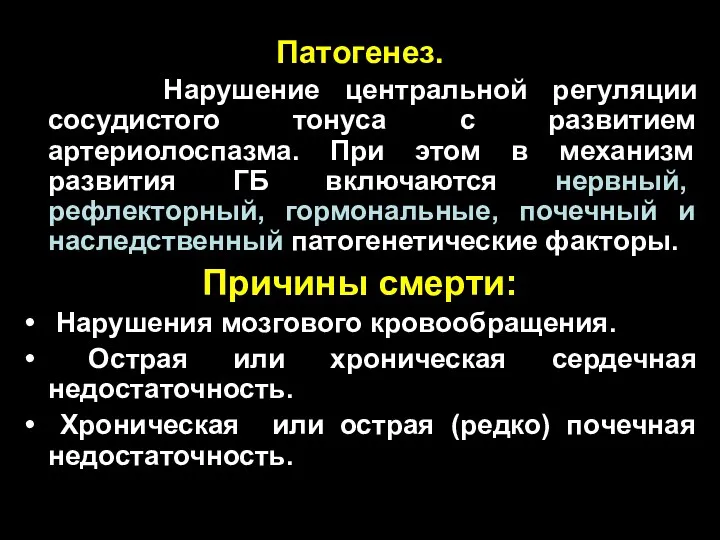 Патогенез.

Нарушение центральной регуляции сосудистого тонуса с развитием артериолоспазма. При этом в механизм развития ГБ включаются нервный, рефлекторный, гормональные, почечный и наследственный патогенетические факторы.

Причины смерти:

• Нарушения мозгового кровообращения.
• Острая или хроническая сердечная недостаточность.
• Хроническая или острая (редко) почечная недостаточность.